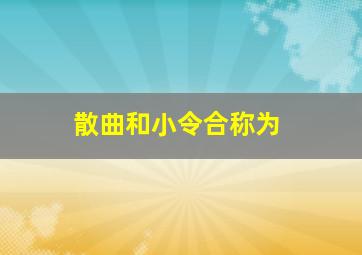 散曲和小令合称为